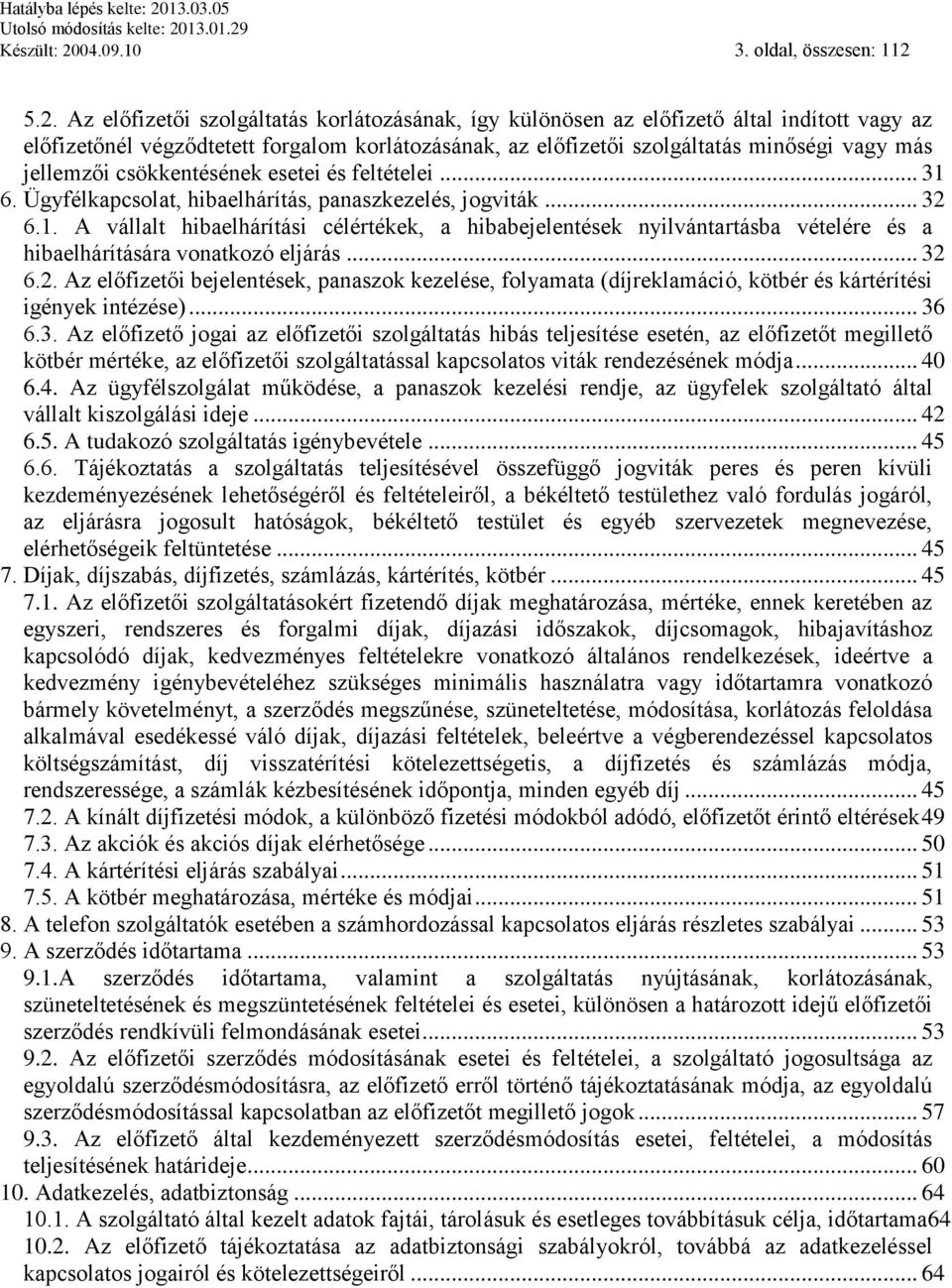 Hatályba lépés kelte: 2013.03.05
Utolsó módosítás kelte: 2013.01.29
Készült: 2004.09.10 3. oldal, összesen: 112

5.2. Az előfizetői szolgáltatás korlátozásának, így különösen az előfizető által indított vagy az előfizetőnél végződtetett forgalom korlátozásának, az előfizetői szolgáltatás minőségi vagy más jellemzői csökkentésének esetei és feltételei ... 31
6. Ügyfélkapcsolat, hibaelhárítás, panaszkezelés, jogviták ... 32
6.1. A vállalt hibaelhárítási célértékek, a hibabejelentések nyilvántartásba vételére és a hibaelhárítására vonatkozó eljárás ... 32
6.2. Az előfizetői bejelentések, panaszok kezelése, folyamata (díjreklamáció, kötbér és kártérítési igények intézése) ... 36
6.3. Az előfizető jogai az előfizetői szolgáltatás hibás teljesítése esetén, az előfizetőt megillető kötbér mértéke, az előfizetői szolgáltatással kapcsolatos viták rendezésének módja ... 40
6.4. Az ügyfélszolgálat működése, a panaszok kezelési rendje, az ügyfelek szolgáltató által vállalt kiszolgálási ideje ... 42
6.5. A tudakozó szolgáltatás igénybevétele ... 45
6.6. Tájékoztatás a szolgáltatás teljesítésével összefüggő jogviták peres és peren kívüli kezdeményezésének lehetőségéről és feltételeiről, a békéltető testülethez való fordulás jogáról, az eljárásra jogosult hatóságok, békéltető testület és egyéb szervezetek megnevezése, elérhetőségeik feltüntetése ... 45
7. Díjak, díjszabás, díjfizetés, számlázás, kártérítés, kötbér ... 45
7.1. Az előfizetői szolgáltatásokért fizetendő díjak meghatározása, mértéke, ennek keretében az egyszeri, rendszeres és forgalmi díjak, díjazási időszakok, díjcsomagok, hibajavításhoz kapcsolódó díjak, kedvezményes feltételekre vonatkozó általános rendelkezések, ideértve a kedvezmény igénybevételéhez szükséges minimális használatra vagy időtartamra vonatkozó bármely követelményt, a szerződés megszűnése, szüneteltetése, módosítása, korlátozás feloldása alkalmával esedékessé váló díjak, díjazási feltételek, beleértve a végberendezéssel kapcsolatos költségszámítást, díj visszatérítési kötelezettségetis, a díjfizetés és számlázás módja, rendszeressége, a számlák kézbesítésének időpontja, minden egyéb díj ... 45
7.2. A kínált díjfizetési módok, a különböző fizetési módokból adódó, előfizetőt érintő eltérések49
7.3. Az akciók és akciós díjak elérhetősége ... 50
7.4. A kártérítési eljárás szabályai ... 51
7.5. A kötbér meghatározása, mértéke és módjai ... 51
8. A telefon szolgáltatók esetében a számhordozással kapcsolatos eljárás részletes szabályai ... 53
9. A szerződés időtartama ... 53
9.1.A szerződés időtartama, valamint a szolgáltatás nyújtásának, korlátozásának, szüneteltetésének és megszüntetésének feltételei és esetei, különösen a határozott idejű előfizetői szerződés rendkívüli felmondásának esetei ... 53
9.2. Az előfizetői szerződés módosításának esetei és feltételei, a szolgáltató jogosultsága az egyoldalú szerződésmódosításra, az előfizető erről történő tájékoztatásának módja, az egyoldalú szerződésmódosítással kapcsolatban az előfizetőt megillető jogok ... 57
9.3. Az előfizető által kezdeményezett szerződésmódosítás esetei, feltételei, a módosítás teljesítésének határideje ... 60
10. Adatkezelés, adatbiztonság ... 64
10.1. A szolgáltató által kezelt adatok fajtái, tárolásuk és esetleges továbbításuk célja, időtartama64
10.2. Az előfizető tájékoztatása az adatbiztonsági szabályokról, továbbá az adatkezeléssel kapcsolatos jogairól és kötelezettségeiről ... 64